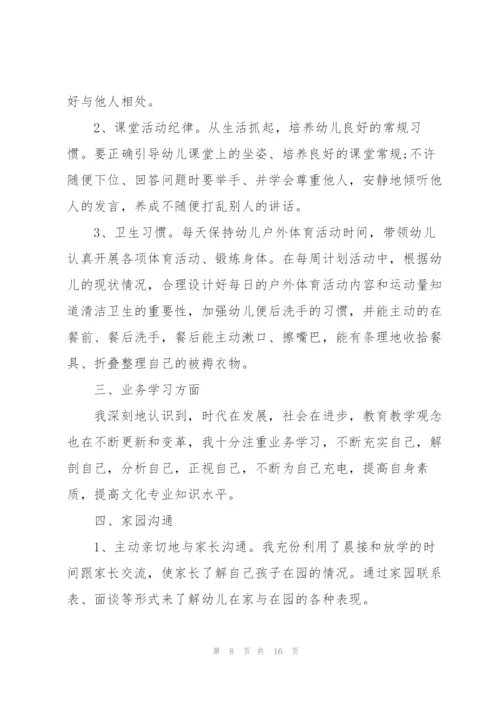 好与他人相处。

2、课堂活动纪律。从生活抓起，培养幼儿良好的常规习惯。要正确引导幼儿课堂上的坐姿、培养良好的课堂常规:不许随便下位、回答问题时要举手、并学会尊重他人，安静地倾听他人的发言，养成不随便打乱别人的讲话。

3、卫生习惯。每天保持幼儿户外体育活动时间，带领幼儿认真开展各项体育活动、锻炼身体。在每周计划活动中，根据幼儿的现状情况，合理设计好每日的户外体育活动内容和运动量知道清洁卫生的重要性，加强幼儿便后洗手的习惯，并能主动的在餐前、餐后洗手，餐后能主动漱口、擦嘴巴，能有条理地收拾餐具、折叠整理自己的被褥衣物。

三、业务学习方面

我深刻地认识到，时代在发展，社会在进步，教育教学观念也在不断更新和变革，我十分注重业务学习，不断充实自己，解剖自己，分析自己，正视自己，不断为自己充电，提高自身素质，提高文化专业知识水平。

四、家园沟通

1、主动亲切地与家长沟通。我充份利用了晨接和放学的时间跟家长交流，使家长了解自己孩子在园的情况。通过家园联系表、面谈等形式来了解幼儿在家与在园的各种表现。

第 8 页 共 16 页